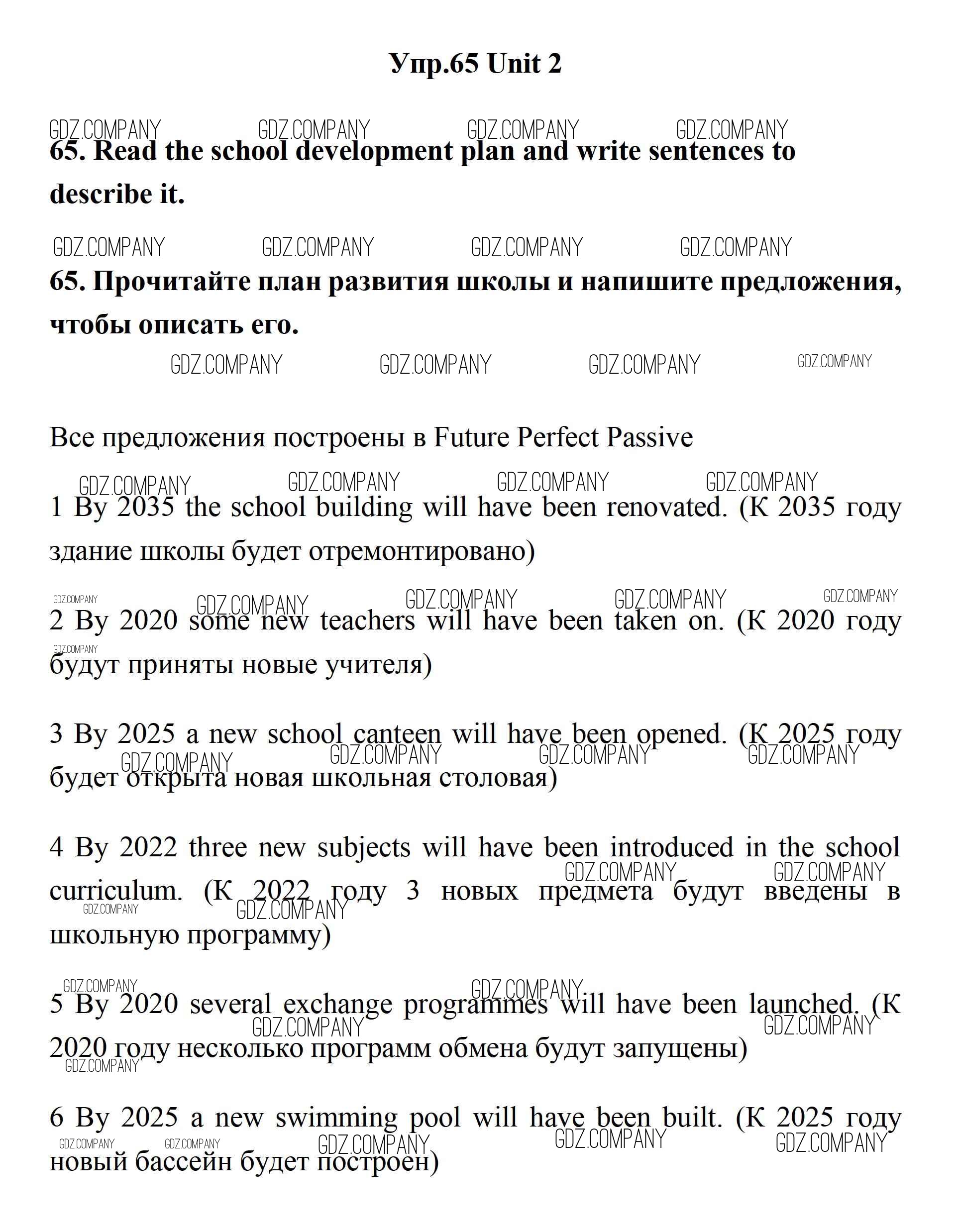 Упр.65 Unit 2

GDZ.COMPANY GDZ.COMPANY GDZ.COMPANY GDZ.COMPANY

65. Read the school development plan and write sentences to describe it.

GDZ.COMPANY GDZ.COMPANY GDZ.COMPANY GDZ.COMPANY

65. Прочитайте план развития школы и напишите предложения, чтобы описать его.

GDZ.COMPANY GDZ.COMPANY GDZ.COMPANY GDZ.COMPANY

Все предложения построены в Future Perfect Passive

GDZ.COMPANY GDZ.COMPANY GDZ.COMPANY GDZ.COMPANY

1 By 2035 the school building will have been renovated. (К 2035 году здание школы будет отремонтировано)

GDZ.COMPANY GDZ.COMPANY GDZ.COMPANY GDZ.COMPANY GDZ.COMPANY

2 By 2020 some new teachers will have been taken on. (К 2020 году будут приняты новые учителя)

GDZ.COMPANY

3 By 2025 a new school canteen will have been opened. (К 2025 году будет открыта новая школьная столовая)

GDZ.COMPANY GDZ.COMPANY GDZ.COMPANY GDZ.COMPANY

4 By 2022 three new subjects will have been introduced in the school curriculum. (К 2022 году 3 новых предмета будут введены в школьную программу)

GDZ.COMPANY GDZ.COMPANY GDZ.COMPANY GDZ.COMPANY

GDZ.COMPANY GDZ.COMPANY

5 By 2020 several exchange programmes will have been launched. (К 2020 году несколько программ обмена будут запущены)

GDZ.COMPANY GDZ.COMPANY GDZ.COMPANY

6 By 2025 a new swimming pool will have been built. (К 2025 году новый бассейн будет построен)

GDZ.COMPANY GDZ.COMPANY GDZ.COMPANY GDZ.COMPANY GDZ.COMPANY